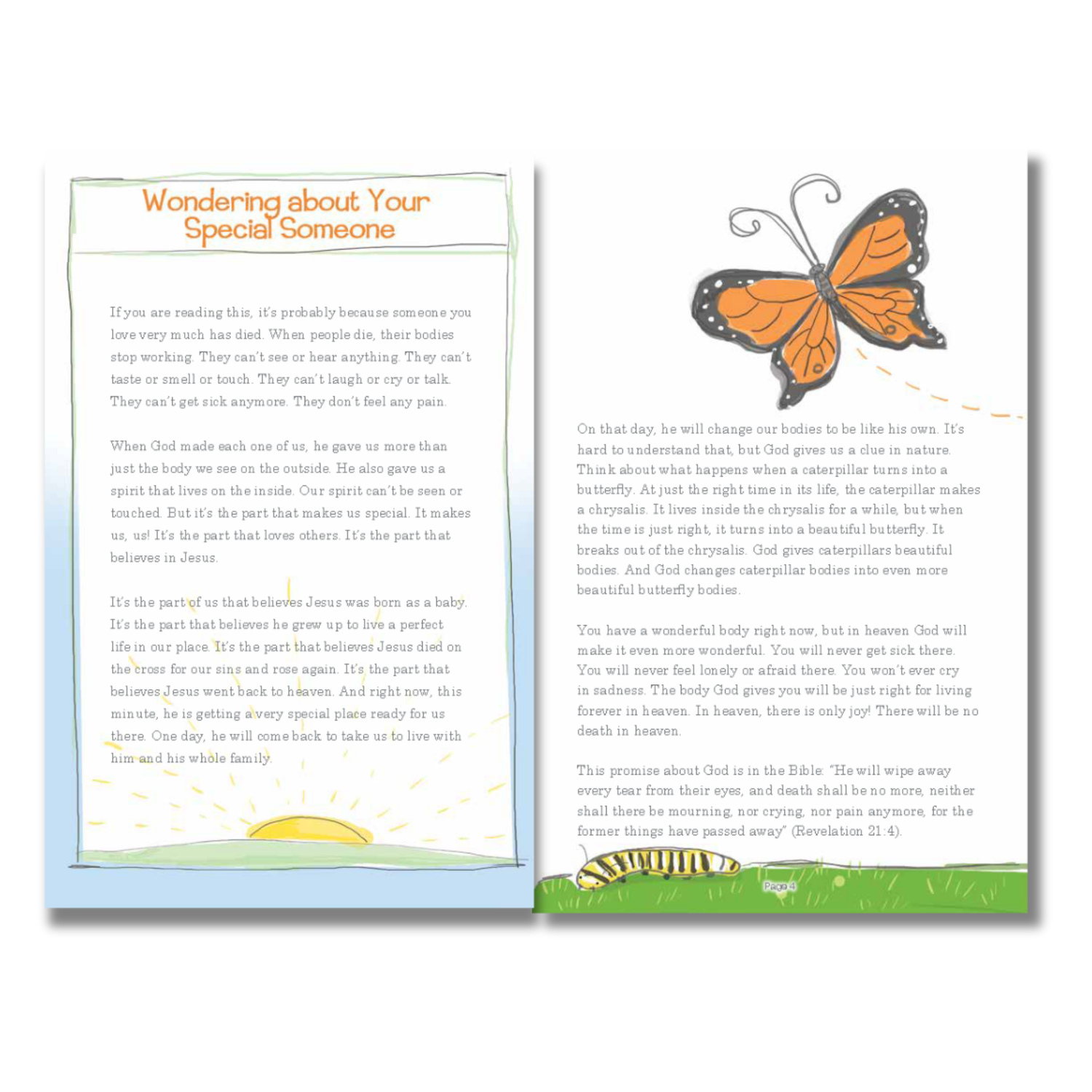 Wondering about Your Special Someone

If you are reading this, it's probably because someone you love very much has died. When people die, their bodies stop working. They can't see or hear anything. They can't taste or smell or touch. They can't laugh or cry or talk. They can't get sick anymore. They don't feel any pain.

When God made each one of us, he gave us more than just the body we see on the outside. He also gave us a spirit that lives on the inside. Our spirit can't be seen or touched. But it's the part that makes us special. It makes us, us! It's the part that loves others. It's the part that believes in Jesus.

It's the part of us that believes Jesus was born as a baby. It's the part that believes he grew up to live a perfect life in our place. It's the part that believes Jesus died on the cross for our sins and rose again. It's the part that believes Jesus went back to heaven. And right now, this minute, he is getting a very special place ready for us there. One day, he will come back to take us to live with him and his whole family.

On that day, he will change our bodies to be like his own. It's hard to understand that, but God gives us a clue in nature. Think about what happens when a caterpillar turns into a butterfly. At just the right time in its life, the caterpillar makes a chrysalis. It lives inside the chrysalis for a while, but when the time is just right, it turns into a beautiful butterfly. It breaks out of the chrysalis. God gives caterpillars beautiful bodies. And God changes caterpillar bodies into even more beautiful butterfly bodies.

You have a wonderful body right now, but in heaven God will make it even more wonderful. You will never get sick there. You will never feel lonely or afraid there. You won't ever cry in sadness. The body God gives you will be just right for living forever in heaven. In heaven, there is only joy! There will be no death in heaven.

This promise about God is in the Bible: "He will wipe away every tear from their eyes, and death shall be no more, neither shall there be mourning, nor crying, nor pain anymore, for the former things have passed away" (Revelation 21:4).

Page 4